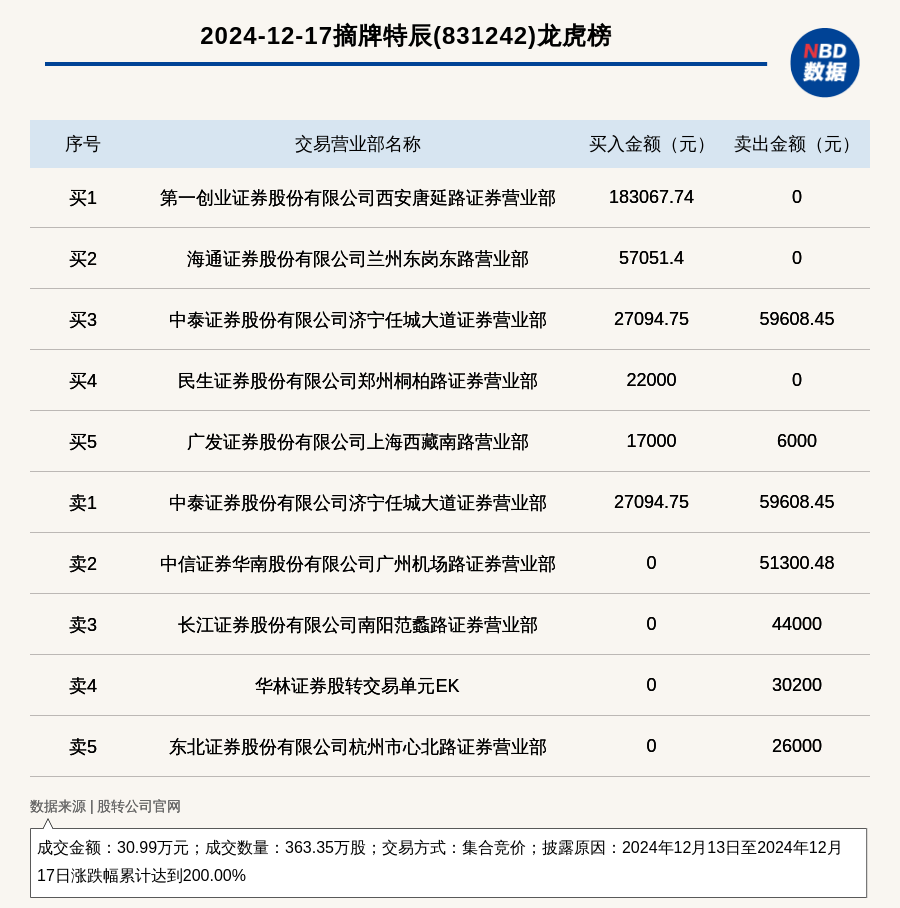 2024-12-17摘牌特辰(831242)龙虎榜

NBD 数据

| 序号 | 交易营业部名称 | 买入金额（元） | 卖出金额（元） |
|---|---|---|---|
| 买1 | 第一创业证券股份有限公司西安唐延路证券营业部 | 183067.74 | 0 |
| 买2 | 海通证券股份有限公司兰州东岗东路营业部 | 57051.4 | 0 |
| 买3 | 中泰证券股份有限公司济宁任城大道证券营业部 | 27094.75 | 59608.45 |
| 买4 | 民生证券股份有限公司郑州桐柏路证券营业部 | 22000 | 0 |
| 买5 | 广发证券股份有限公司上海西藏南路营业部 | 17000 | 6000 |
| 卖1 | 中泰证券股份有限公司济宁任城大道证券营业部 | 27094.75 | 59608.45 |
| 卖2 | 中信证券华南股份有限公司广州机场路证券营业部 | 0 | 51300.48 |
| 卖3 | 长江证券股份有限公司南阳范蠡路证券营业部 | 0 | 44000 |
| 卖4 | 华林证券股转交易单元EK | 0 | 30200 |
| 卖5 | 东北证券股份有限公司杭州市心北路证券营业部 | 0 | 26000 |

数据来源 | 股转公司官网

成交金额：30.99万元；成交数量：363.35万股；交易方式：集合竞价；披露原因：2024年12月13日至2024年12月17日涨跌幅累计达到200.00%